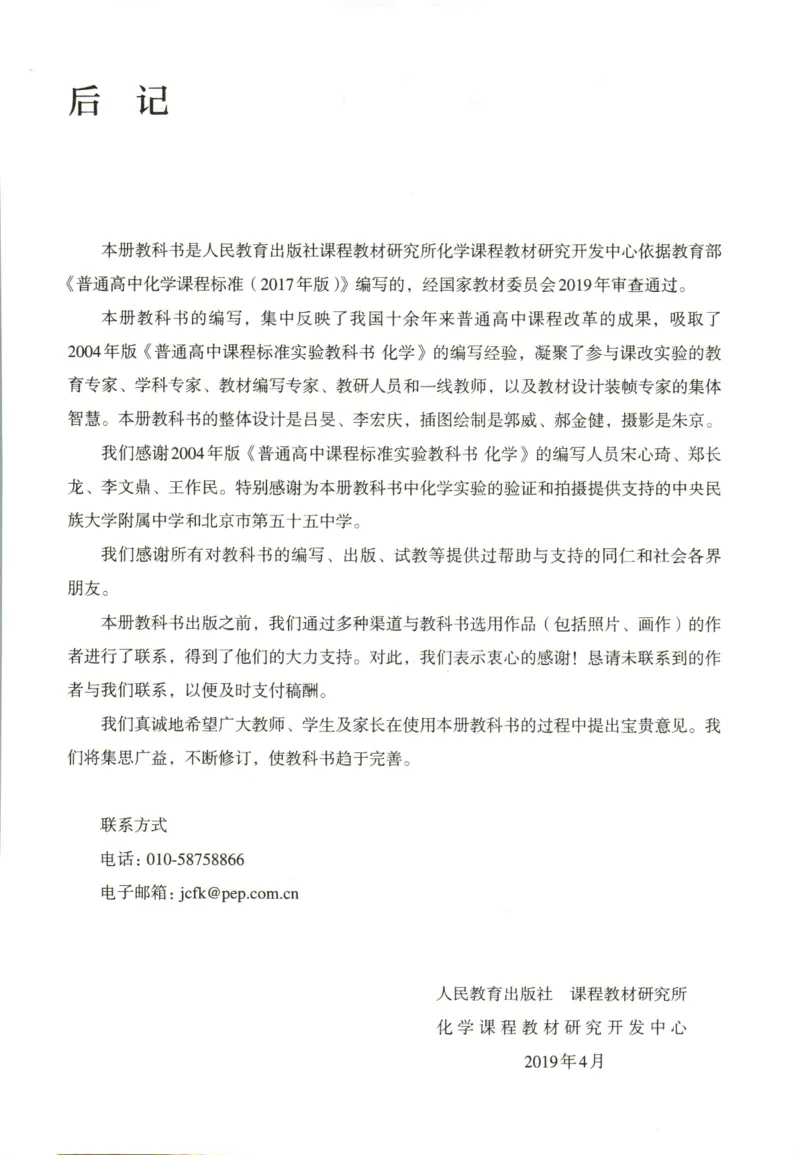 后 记

本册教科书是人民教育出版社课程教材研究所化学课程教材研究开发中心依据教育部《普通高中化学课程标准（2017年版）》编写的，经国家教材委员会2019年审查通过。

本册教科书的编写，集中反映了我国十余年来普通高中课程改革的成果，吸取了2004年版《普通高中课程标准实验教科书 化学》的编写经验，凝聚了参与课改实验的教育专家、学科专家、教材编写专家、教研人员和一线教师，以及教材设计装帧专家的集体智慧。本册教科书的整体设计是吕旻、李宏庆，插图绘制是郭威、郝金健，摄影是朱京。

我们感谢2004年版《普通高中课程标准实验教科书 化学》的编写人员宋心琦、郑长龙、李文鼎、王作民。特别感谢为本册教科书中化学实验的验证和拍摄提供支持的中央民族大学附属中学和北京市第五十五中学。

我们感谢所有对教科书的编写、出版、试教等提供过帮助与支持的同仁和社会各界朋友。

本册教科书出版之前，我们通过多种渠道与教科书选用作品（包括照片、画作）的作者进行了联系，得到了他们的大力支持。对此，我们表示衷心的感谢！恳请未联系到的作者与我们联系，以便及时支付稿酬。

我们真诚地希望广大教师、学生及家长在使用本册教科书的过程中提出宝贵意见。我们将集思广益，不断修订，使教科书趋于完善。

联系方式
电话：010-58758866
电子邮箱：jcfk@pep.com.cn

人民教育出版社 课程教材研究所
化学课程教材研究开发中心
2019年4月